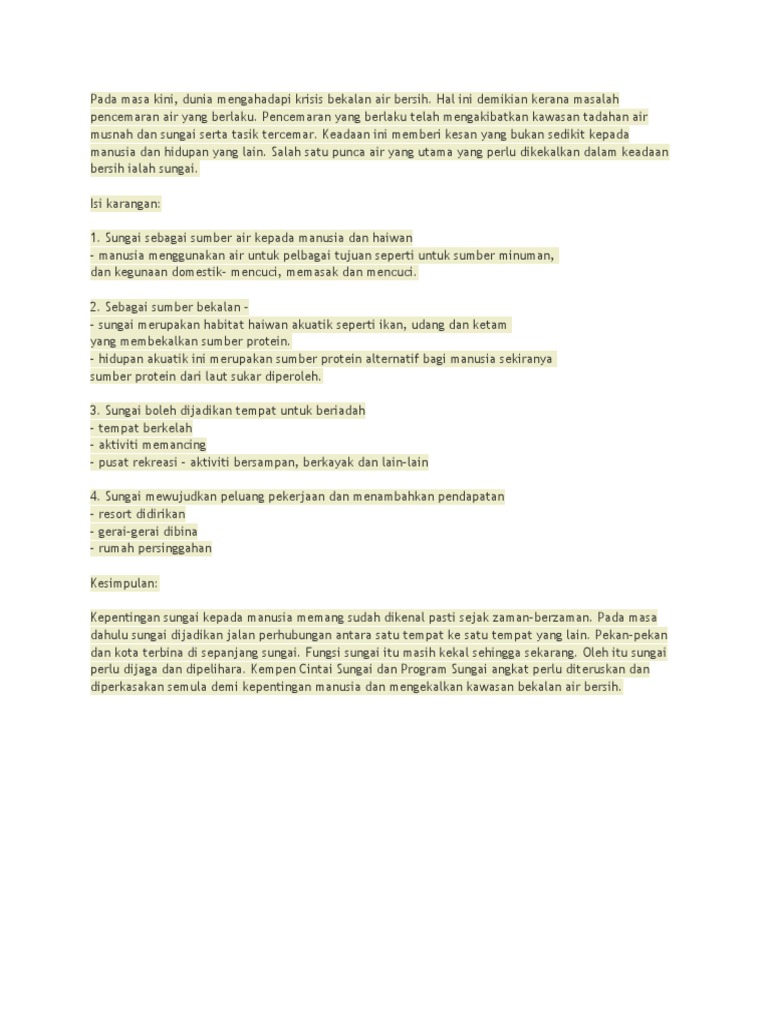 Pada masa kini, dunia mengahadapi krisis bekalan air bersih. Hal ini demikian kerana masalah pencemaran air yang berlaku. Pencemaran yang berlaku telah mengakibatkan kawasan tadahan air musnah dan sungai serta tasik tercemar. Keadaan ini memberi kesan yang bukan sedikit kepada manusia dan hidupan yang lain. Salah satu punca air yang utama yang perlu dikekalkan dalam keadaan bersih ialah sungai.

Isi karangan:

1. Sungai sebagai sumber air kepada manusia dan haiwan
- manusia menggunakan air untuk pelbagai tujuan seperti untuk sumber minuman, dan kegunaan domestik- mencuci, memasak dan mencuci.

2. Sebagai sumber bekalan -
- sungai merupakan habitat haiwan akuatik seperti ikan, udang dan ketam yang membekalkan sumber protein.
- hidupan akuatik ini merupakan sumber protein alternatif bagi manusia sekiranya sumber protein dari laut sukar diperoleh.

3. Sungai boleh dijadikan tempat untuk beriadah
- tempat berkelah
- aktiviti memancing
- pusat rekreasi - aktiviti bersampan, berkayak dan lain-lain

4. Sungai mewujudkan peluang pekerjaan dan menambahkan pendapatan
- resort didirikan
- gerai-gerai dibina
- rumah persinggahan

Kesimpulan:

Kepentingan sungai kepada manusia memang sudah dikenal pasti sejak zaman-berzaman. Pada masa dahulu sungai dijadikan jalan perhubungan antara satu tempat ke satu tempat yang lain. Pekan-pekan dan kota terbina di sepanjang sungai. Fungsi sungai itu masih kekal sehingga sekarang. Oleh itu sungai perlu dijaga dan dipelihara. Kempen Cintai Sungai dan Program Sungai angkat perlu diteruskan dan diperkasakan semula demi kepentingan manusia dan mengekalkan kawasan bekalan air bersih.